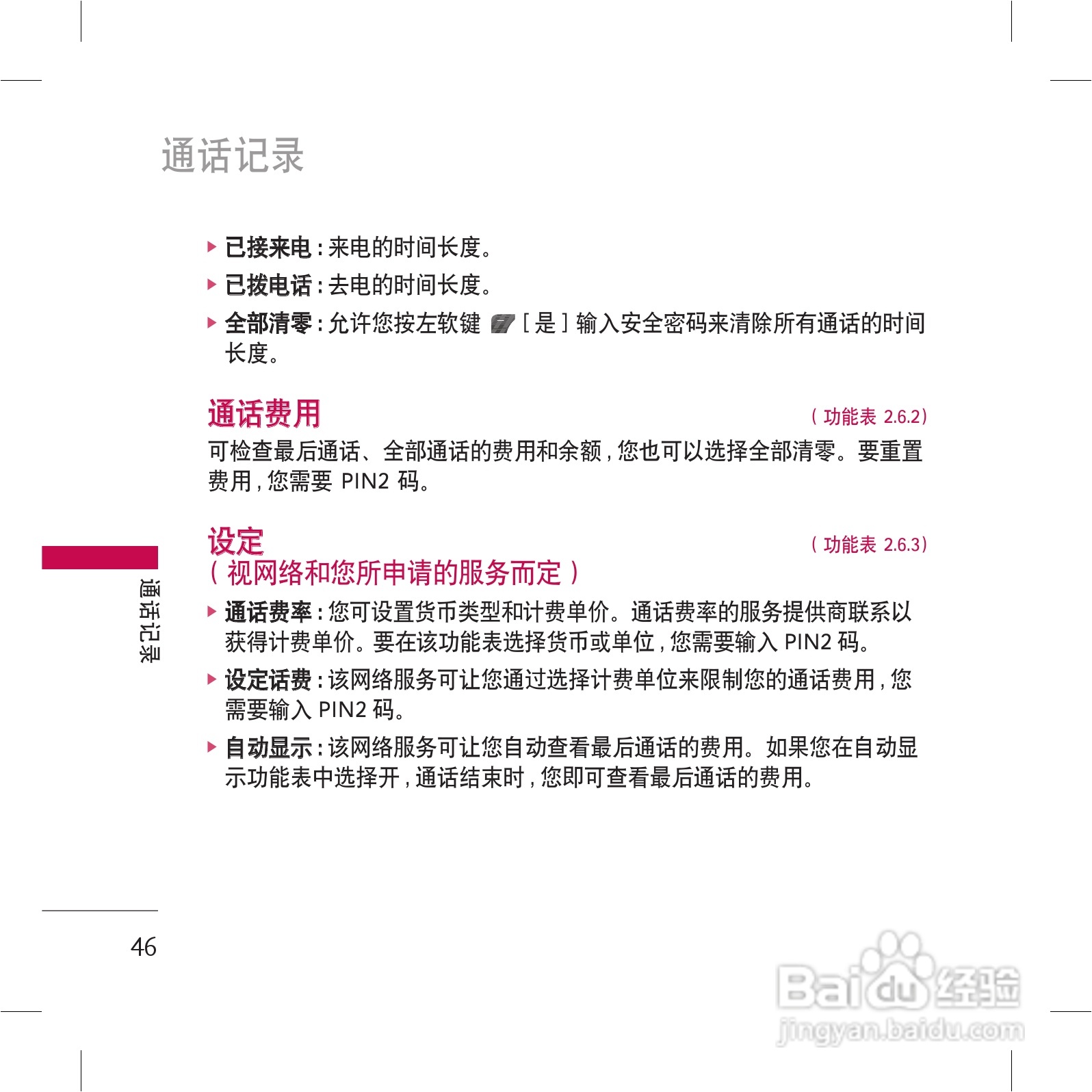 通话记录

▶ 已接来电 : 来电的时间长度。

▶ 已拨电话 : 去电的时间长度。

▶ 全部清零 : 允许您按左软键 [ 是 ] 输入安全密码来清除所有通话的时间长度。

通话费用 ( 功能表 2.6.2)

可检查最后通话、全部通话的费用和余额 , 您也可以选择全部清零。要重置费用 , 您需要 PIN2 码。

设定 ( 功能表 2.6.3)

( 视网络和您所申请的服务而定 )

▶ 通话费率 : 您可设置货币类型和计费单价。通话费率的服务提供商联系以获得计费单价。要在该功能表选择货币或单位 , 您需要输入 PIN2 码。

▶ 设定话费 : 该网络服务可让您通过选择计费单位来限制您的通话费用 , 您需要输入 PIN2 码。

▶ 自动显示 : 该网络服务可让您自动查看最后通话的费用。如果您在自动显示功能表中选择开 , 通话结束时 , 您即可查看最后通话的费用。

通话记录

46

Baidu 经验
jingyan.baidu.com